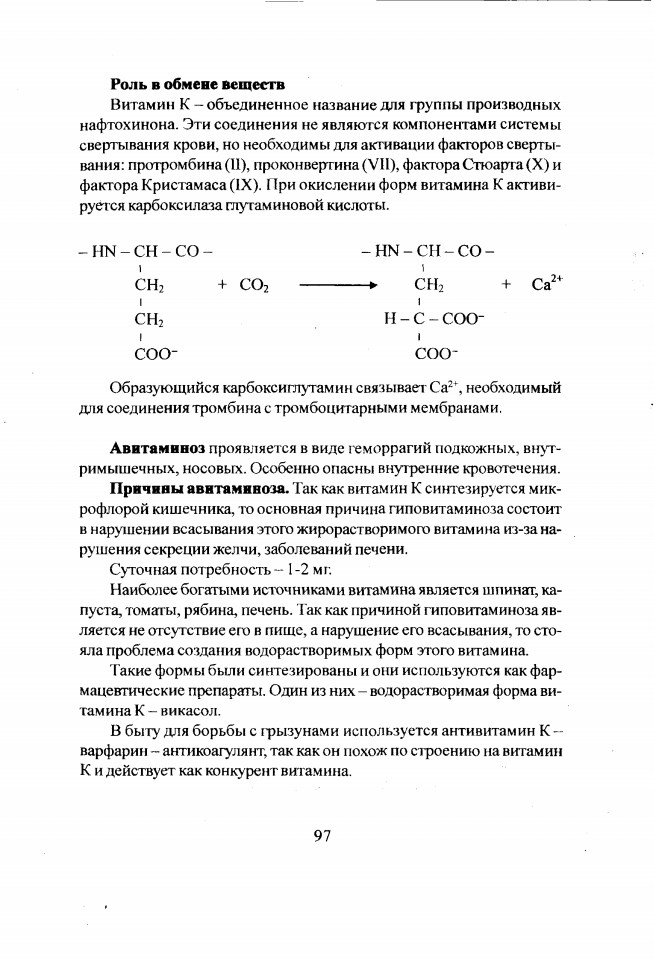 Роль в обмене веществ

Витамин К – объединенное название для группы производных нафтохинона. Эти соединения не являются компонентами системы свертывания крови, но необходимы для активации факторов свертывания: протромбина (II), проконвертина (VII), фактора Стюарта (X) и фактора Кристамаса (IX). При окислении форм витамина К активируется карбоксилаза глутаминовой кислоты.

– HN – CH – CO –
$CH_2$
$CH_2$
$COO^-$
+ $CO_2$
– HN – CH – CO –
$CH_2$
H – C – $COO^-$
$COO^-$
+ $Ca^{2+}$

Образующийся карбоксиглутамин связывает $Ca^{2+}$, необходимый для соединения тромбина с тромбоцитарными мембранами.

Авитаминоз проявляется в виде геморрагий подкожных, внутримышечных, носовых. Особенно опасны внутренние кровотечения.

Причины авитаминоза. Так как витамин К синтезируется микрофлорой кишечника, то основная причина гиповитаминоза состоит в нарушении всасывания этого жирорастворимого витамина из-за нарушения секреции желчи, заболеваний печени.

Суточная потребность – 1-2 мг.

Наиболее богатыми источниками витамина является шпинат, капуста, томаты, рябина, печень. Так как причиной гиповитаминоза является не отсутствие его в пище, а нарушение его всасывания, то стояла проблема создания водорастворимых форм этого витамина.

Такие формы были синтезированы и они используются как фармацевтические препараты. Один из них – водорастворимая форма витамина К – викасол.

В быту для борьбы с грызунами используется антивитамин К – варфарин – антикоагулянт, так как он похож по строению на витамин К и действует как конкурент витамина.

97